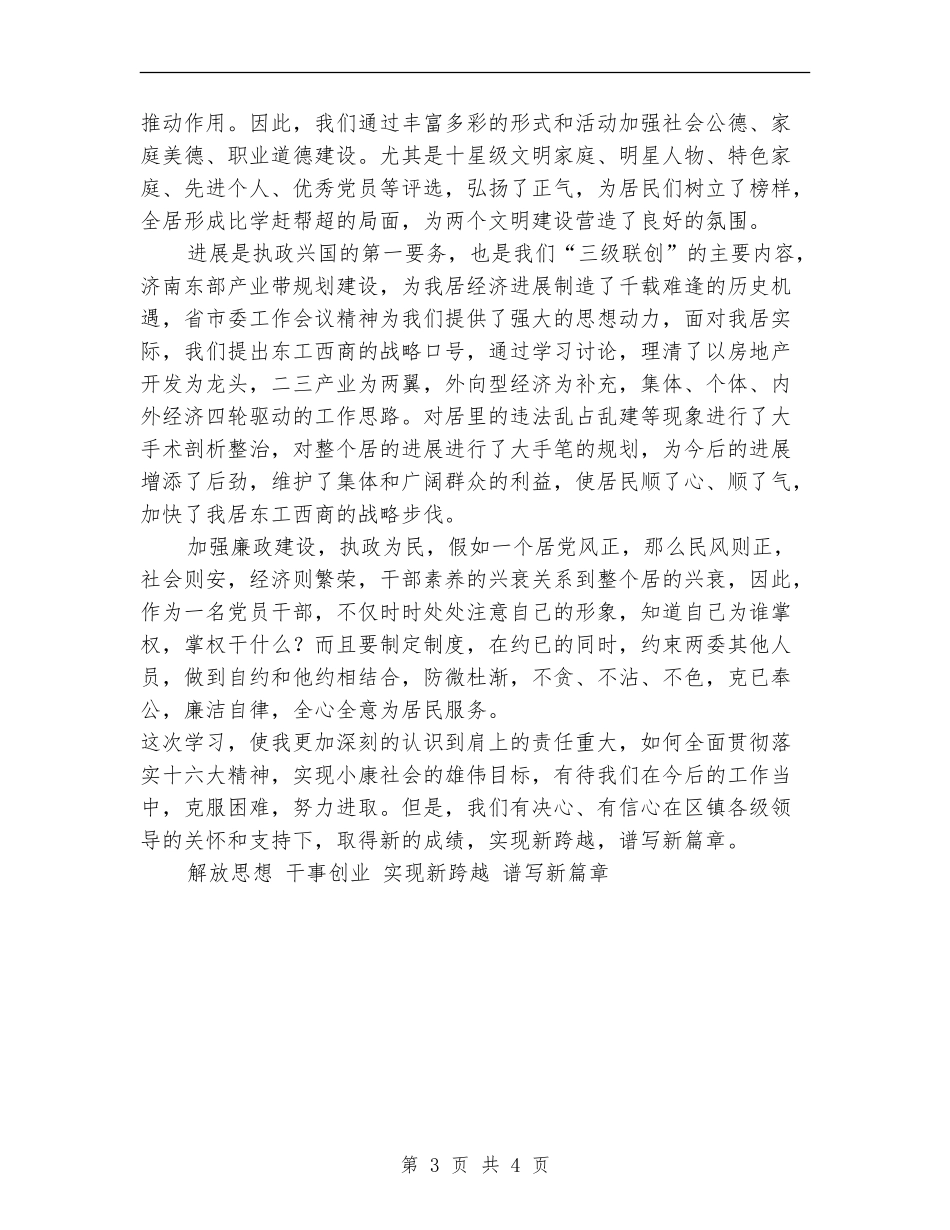 推动作用。因此，我们通过丰富多彩的形式和活动加强社会公德、家庭美德、职业道德建设。尤其是十星级文明家庭、明星人物、特色家庭、先进个人、优秀党员等评选，弘扬了正气，为居民们树立了榜样，全居形成比学赶帮超的局面，为两个文明建设营造了良好的氛围。

进展是执政兴国的第一要务，也是我们“三级联创”的主要内容，济南东部产业带规划建设，为我居经济进展制造了千载难逢的历史机遇，省市委工作会议精神为我们提供了强大的思想动力，面对我居实际，我们提出东工西商的战略口号，通过学习讨论，理清了以房地产开发为龙头，二三产业为两翼，外向型经济为补充，集体、个体、内外经济四轮驱动的工作思路。对居里的违法乱占乱建等现象进行了大手术剖析整治，对整个居的进展进行了大手笔的规划，为今后的进展增添了后劲，维护了集体和广阔群众的利益，使居民顺了心、顺了气，加快了我居东工西商的战略步伐。

加强廉政建设，执政为民，假如一个居党风正，那么民风则正，社会则安，经济则繁荣，干部素养的兴衰关系到整个居的兴衰，因此，作为一名党员干部，不仅时时处处注意自己的形象，知道自己为谁掌权，掌权干什么？而且要制定制度，在约已的同时，约束两委其他人员，做到自约和他约相结合，防微杜渐，不贪、不沾、不色，克已奉公，廉洁自律，全心全意为居民服务。

这次学习，使我更加深刻的认识到肩上的责任重大，如何全面贯彻落实十六大精神，实现小康社会的雄伟目标，有待我们在今后的工作当中，克服困难，努力进取。但是，我们有决心、有信心在区镇各级领导的关怀和支持下，取得新的成绩，实现新跨越，谱写新篇章。

解放思想 干事创业 实现新跨越 谱写新篇章

第 3 页 共 4 页